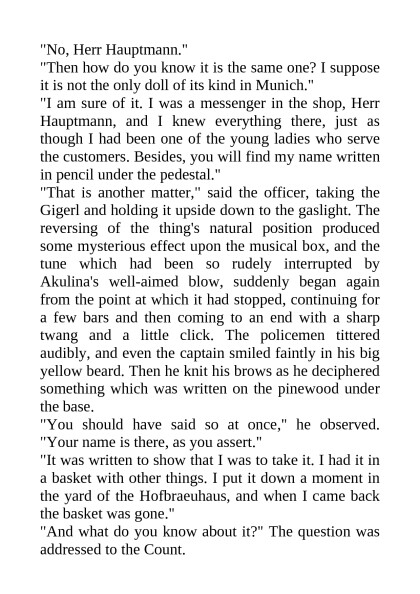 "No, Herr Hauptmann."

"Then how do you know it is the same one? I suppose it is not the only doll of its kind in Munich."

"I am sure of it. I was a messenger in the shop, Herr Hauptmann, and I knew everything there, just as though I had been one of the young ladies who serve the customers. Besides, you will find my name written in pencil under the pedestal."

"That is another matter," said the officer, taking the Gigerl and holding it upside down to the gaslight. The reversing of the thing's natural position produced some mysterious effect upon the musical box, and the tune which had been so rudely interrupted by Akulina's well-aimed blow, suddenly began again from the point at which it had stopped, continuing for a few bars and then coming to an end with a sharp twang and a little click. The policemen tittered audibly, and even the captain smiled faintly in his big yellow beard. Then he knit his brows as he deciphered something which was written on the pinewood under the base.

"You should have said so at once," he observed. "Your name is there, as you assert."

"It was written to show that I was to take it. I had it in a basket with other things. I put it down a moment in the yard of the Hofbraeuhaus, and when I came back the basket was gone."

"And what do you know about it?" The question was addressed to the Count.